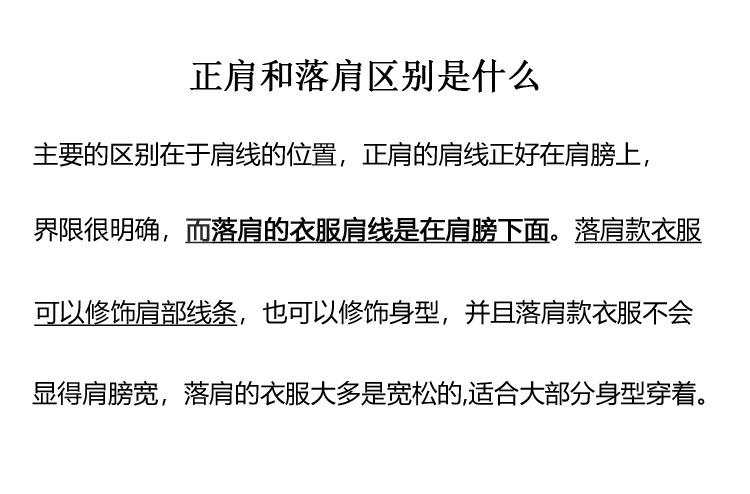 正肩和落肩区别是什么

主要的区别在于肩线的位置，正肩的肩线正好在肩膀上，界限很明确，而落肩的衣服肩线是在肩膀下面。落肩款衣服可以修饰肩部线条，也可以修饰身型，并且落肩款衣服不会显得肩膀宽，落肩的衣服大多是宽松的,适合大部分身型穿着。